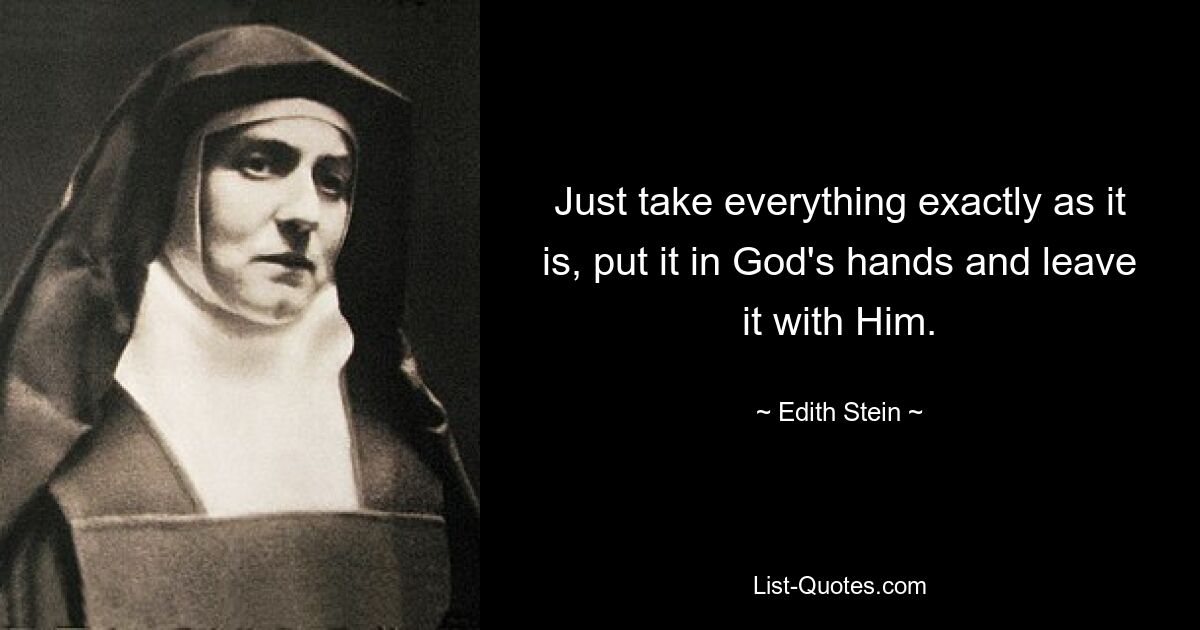 Just take everything exactly as it is, put it in God's hands and leave it with Him.

~ Edith Stein ~

List-Quotes.com